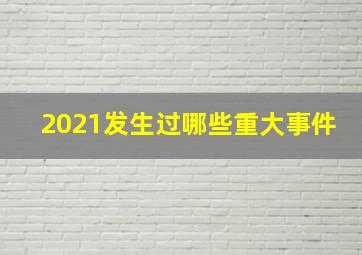 2021发生过哪些重大事件